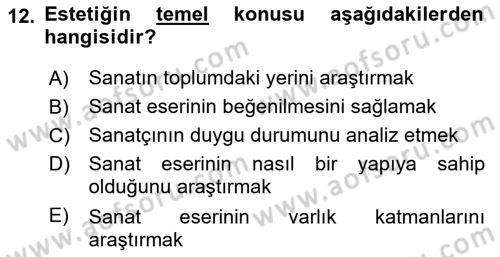 12. Estetiğin temel konusu aşağıdakilerden hangisidir?

A) Sanatın toplumdaki yerini araştırmak
B) Sanat eserinin beğenilmesini sağlamak
C) Sanatçının duygu durumunu analiz etmek
D) Sanat eserinin nasıl bir yapıya sahip olduğunu araştırmak
E) Sanat eserinin varlık katmanlarını araştırmak

www.aofsoru.com